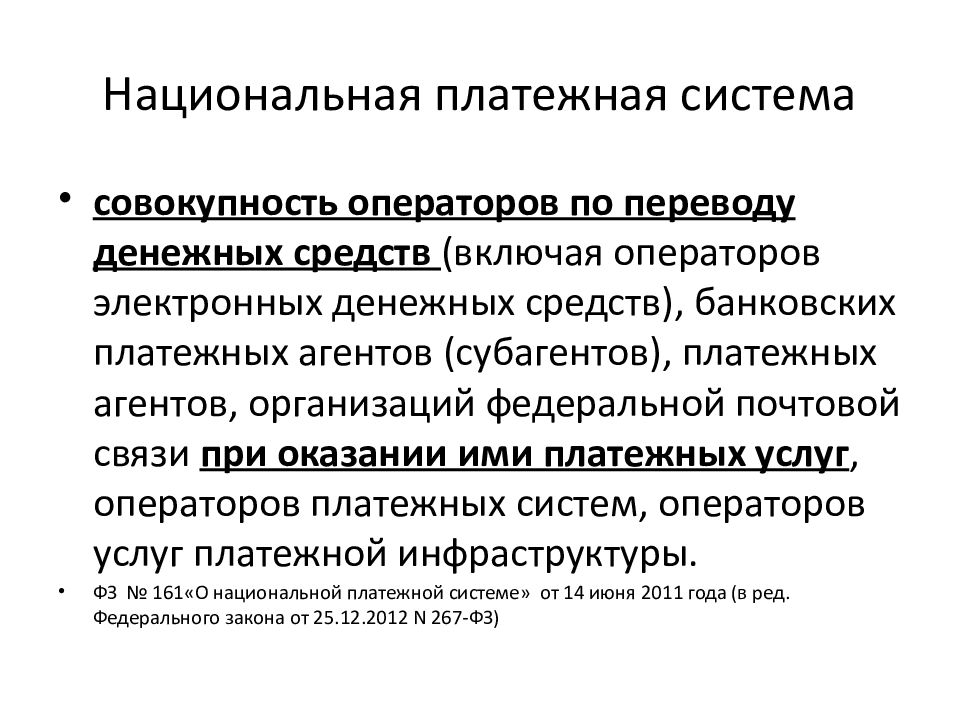 Национальная платежная система

• совокупность операторов по переводу денежных средств (включая операторов электронных денежных средств), банковских платежных агентов (субагентов), платежных агентов, организаций федеральной почтовой связи при оказании ими платежных услуг, операторов платежных систем, операторов услуг платежной инфраструктуры.

• ФЗ № 161«О национальной платежной системе» от 14 июня 2011 года (в ред. Федерального закона от 25.12.2012 N 267-ФЗ)